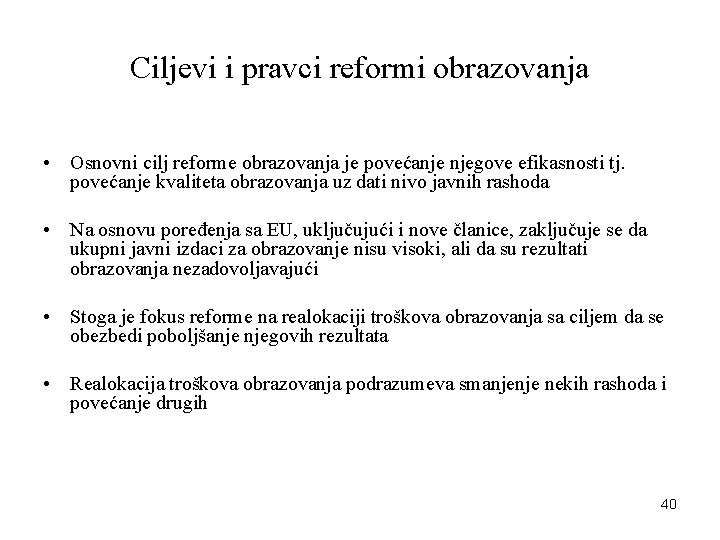 Ciljevi i pravci reformi obrazovanja

• Osnovni cilj reforme obrazovanja je povećanje njegove efikasnosti tj. povećanje kvaliteta obrazovanja uz dati nivo javnih rashoda

• Na osnovu poređenja sa EU, uključujući i nove članice, zaključuje se da ukupni javni izdaci za obrazovanje nisu visoki, ali da su rezultati obrazovanja nezadovoljavajući

• Stoga je fokus reforme na realokaciji troškova obrazovanja sa ciljem da se obezbedi poboljšanje njegovih rezultata

• Realokacija troškova obrazovanja podrazumeva smanjenje nekih rashoda i povećanje drugih

40